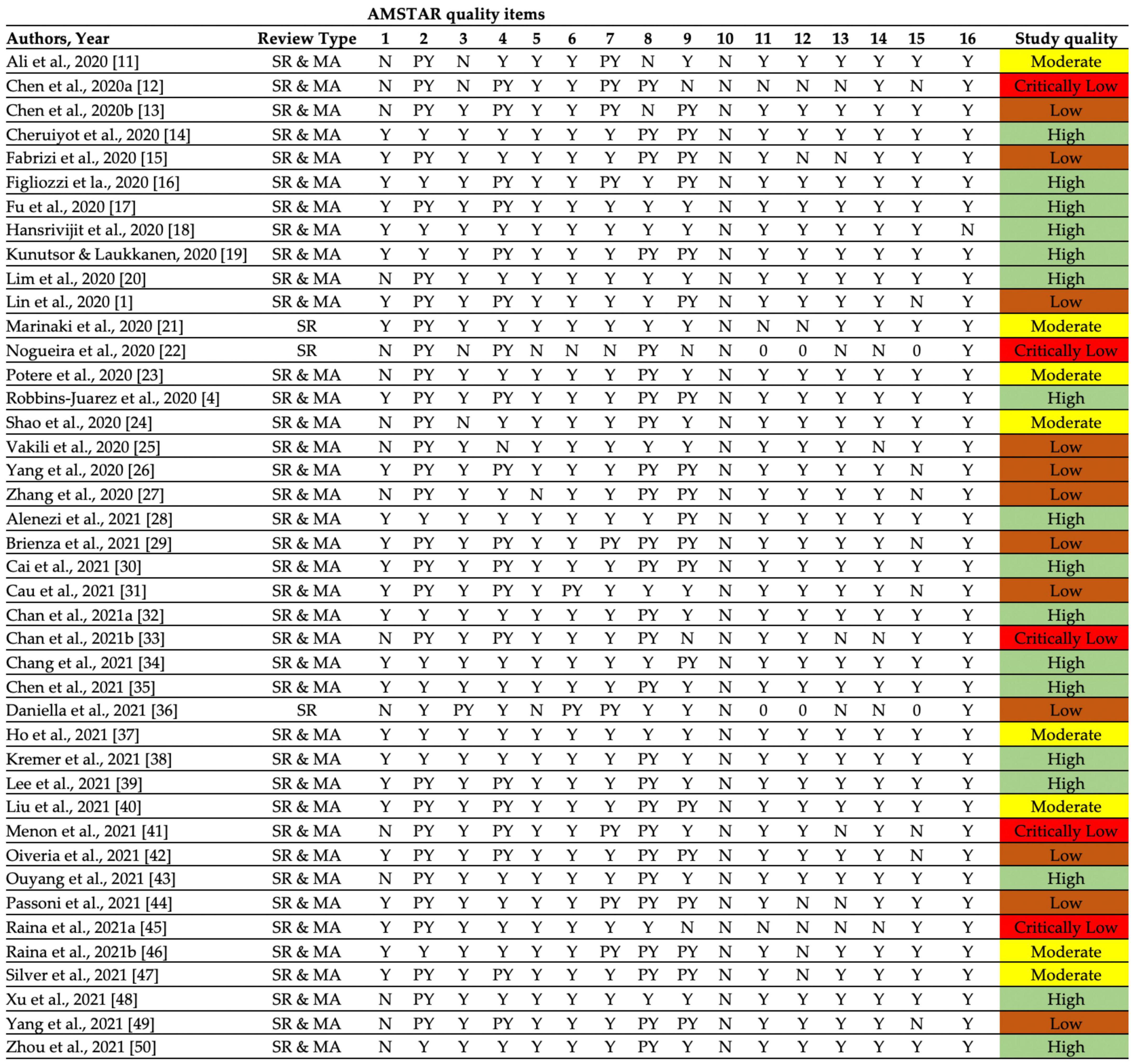 AMSTAR quality items

| Authors, Year | Review Type | 1 | 2 | 3 | 4 | 5 | 6 | 7 | 8 | 9 | 10 | 11 | 12 | 13 | 14 | 15 | 16 | Study quality |
|---|---|---|---|---|---|---|---|---|---|---|---|---|---|---|---|---|---|---|
| Ali et al., 2020 [11] | SR & MA | N | PY | N | Y | Y | Y | PY | N | Y | N | Y | Y | Y | Y | Y | Y | Moderate |
| Chen et al., 2020a [12] | SR & MA | N | PY | N | PY | Y | Y | PY | PY | N | N | N | N | N | Y | N | Y | Critically Low |
| Chen et al., 2020b [13] | SR & MA | N | PY | Y | PY | Y | Y | PY | N | PY | N | Y | Y | Y | Y | Y | Y | Low |
| Cheruiyot et al., 2020 [14] | SR & MA | Y | Y | Y | Y | Y | Y | Y | PY | PY | N | Y | Y | Y | Y | Y | Y | High |
| Fabrizi et al., 2020 [15] | SR & MA | Y | PY | Y | Y | Y | Y | Y | PY | PY | N | Y | N | N | Y | Y | Y | Low |
| Figliozzi et la., 2020 [16] | SR & MA | Y | Y | Y | PY | Y | Y | PY | Y | PY | N | Y | Y | Y | Y | Y | Y | High |
| Fu et al., 2020 [17] | SR & MA | Y | PY | Y | PY | Y | Y | Y | Y | Y | N | Y | Y | Y | Y | Y | Y | High |
| Hansrivijit et al., 2020 [18] | SR & MA | Y | Y | Y | Y | Y | Y | Y | Y | Y | N | Y | Y | Y | Y | Y | N | High |
| Kunutsor & Laukkanen, 2020 [19] | SR & MA | Y | Y | Y | PY | Y | Y | Y | PY | PY | N | Y | Y | Y | Y | Y | Y | High |
| Lim et al., 2020 [20] | SR & MA | N | PY | Y | Y | Y | Y | Y | Y | Y | N | Y | Y | Y | Y | Y | Y | High |
| Lin et al., 2020 [1] | SR & MA | Y | PY | Y | PY | Y | Y | Y | Y | PY | N | Y | Y | Y | Y | N | Y | Low |
| Marinaki et al., 2020 [21] | SR | Y | PY | Y | Y | Y | Y | Y | Y | Y | N | N | N | Y | Y | Y | Y | Moderate |
| Nogueira et al., 2020 [22] | SR | N | PY | N | PY | N | N | N | PY | N | N | 0 | 0 | N | N | 0 | Y | Critically Low |
| Potere et al., 2020 [23] | SR & MA | N | PY | Y | Y | Y | Y | Y | PY | Y | N | Y | Y | Y | Y | Y | Y | Moderate |
| Robbins-Juarez et al., 2020 [4] | SR & MA | Y | PY | Y | PY | Y | Y | Y | PY | PY | N | Y | Y | Y | Y | Y | Y | High |
| Shao et al., 2020 [24] | SR & MA | N | PY | N | Y | Y | Y | Y | PY | Y | N | Y | Y | Y | Y | Y | Y | Moderate |
| Vakili et al., 2020 [25] | SR & MA | N | PY | Y | N | Y | Y | Y | Y | Y | N | Y | Y | Y | N | Y | Y | Low |
| Yang et al., 2020 [26] | SR & MA | Y | PY | Y | PY | Y | Y | Y | PY | PY | N | Y | Y | Y | Y | N | Y | Low |
| Zhang et al., 2020 [27] | SR & MA | N | PY | Y | Y | N | Y | Y | PY | PY | N | Y | Y | Y | Y | N | Y | Low |
| Alenezi et al., 2021 [28] | SR & MA | Y | Y | Y | Y | Y | Y | Y | Y | PY | N | Y | Y | Y | Y | Y | Y | High |
| Brienza et al., 2021 [29] | SR & MA | Y | PY | Y | PY | Y | Y | PY | PY | PY | N | Y | Y | Y | Y | N | Y | Low |
| Cai et al., 2021 [30] | SR & MA | Y | PY | Y | PY | Y | Y | Y | PY | PY | N | Y | Y | Y | Y | Y | Y | High |
| Cau et al., 2021 [31] | SR & MA | Y | PY | Y | PY | Y | PY | Y | Y | Y | N | Y | Y | Y | Y | N | Y | Low |
| Chan et al., 2021a [32] | SR & MA | Y | Y | Y | Y | Y | Y | Y | PY | Y | N | Y | Y | Y | Y | Y | Y | High |
| Chan et al., 2021b [33] | SR & MA | N | PY | Y | PY | Y | Y | Y | PY | N | N | Y | Y | N | N | Y | Y | Critically Low |
| Chang et al., 2021 [34] | SR & MA | Y | Y | Y | Y | Y | Y | Y | Y | PY | N | Y | Y | Y | Y | Y | Y | High |
| Chen et al., 2021 [35] | SR & MA | Y | Y | Y | Y | Y | Y | Y | PY | Y | N | Y | Y | Y | Y | Y | Y | High |
| Daniella et al., 2021 [36] | SR | N | Y | PY | Y | N | PY | PY | Y | Y | N | 0 | 0 | N | N | 0 | Y | Low |
| Ho et al., 2021 [37] | SR & MA | Y | Y | Y | Y | Y | Y | Y | Y | Y | N | Y | Y | Y | Y | Y | Y | Moderate |
| Kremer et al., 2021 [38] | SR & MA | Y | Y | Y | Y | Y | Y | Y | PY | Y | N | Y | Y | Y | Y | Y | Y | High |
| Lee et al., 2021 [39] | SR & MA | Y | PY | Y | PY | Y | Y | Y | PY | Y | N | Y | Y | Y | Y | Y | Y | High |
| Liu et al., 2021 [40] | SR & MA | Y | PY | Y | PY | Y | Y | Y | PY | PY | N | Y | Y | Y | Y | Y | Y | Moderate |
| Menon et al., 2021 [41] | SR & MA | N | PY | Y | PY | Y | Y | PY | PY | Y | N | Y | Y | N | Y | N | Y | Critically Low |
| Oiveria et al., 2021 [42] | SR & MA | Y | PY | Y | PY | Y | Y | Y | PY | PY | N | Y | Y | Y | Y | N | Y | Low |
| Ouyang et al., 2021 [43] | SR & MA | N | PY | Y | Y | Y | Y | Y | PY | Y | N | Y | Y | Y | Y | Y | Y | High |
| Passoni et al., 2021 [44] | SR & MA | Y | PY | Y | Y | Y | Y | PY | PY | PY | N | Y | N | N | Y | Y | Y | Low |
| Raina et al., 2021a [45] | SR & MA | Y | PY | Y | Y | Y | Y | Y | Y | N | N | N | N | N | N | Y | Y | Critically Low |
| Raina et al., 2021b [46] | SR & MA | Y | Y | Y | Y | Y | Y | PY | PY | PY | N | Y | N | Y | Y | Y | Y | Moderate |
| Silver et al., 2021 [47] | SR & MA | Y | PY | Y | PY | Y | Y | Y | PY | PY | N | Y | N | Y | Y | Y | Y | Moderate |
| Xu et al., 2021 [48] | SR & MA | N | PY | Y | Y | Y | Y | Y | Y | Y | N | Y | Y | Y | Y | Y | Y | High |
| Yang et al., 2021 [49] | SR & MA | N | PY | Y | PY | Y | Y | Y | PY | PY | N | Y | Y | Y | Y | N | Y | Low |
| Zhou et al., 2021 [50] | SR & MA | N | Y | Y | Y | Y | Y | Y | PY | Y | N | Y | Y | Y | Y | Y | Y | High |